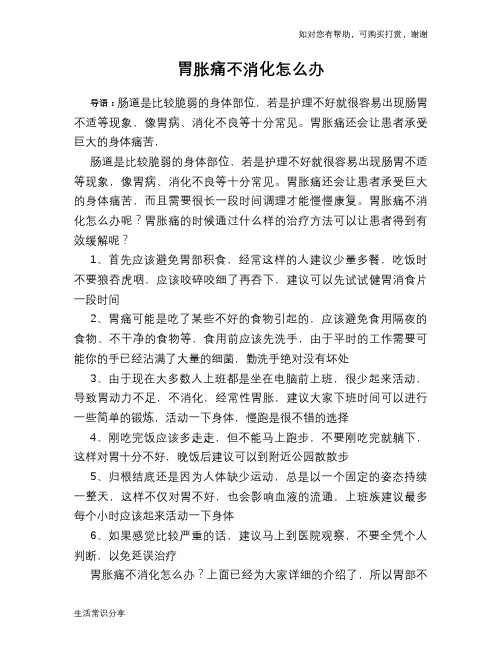 如对您有帮助，可购买打赏，谢谢

胃胀痛不消化怎么办

导语：肠道是比较脆弱的身体部位，若是护理不好就很容易出现肠胃不适等现象，像胃病、消化不良等十分常见。胃胀痛还会让患者承受巨大的身体痛苦，

肠道是比较脆弱的身体部位，若是护理不好就很容易出现肠胃不适等现象，像胃病、消化不良等十分常见。胃胀痛还会让患者承受巨大的身体痛苦，而且需要很长一段时间调理才能慢慢康复。胃胀痛不消化怎么办呢？胃胀痛的时候通过什么样的治疗方法可以让患者得到有效缓解呢？

1、首先应该避免胃部积食，经常这样的人建议少量多餐，吃饭时不要狼吞虎咽，应该咬碎咬细了再吞下，建议可以先试试健胃消食片一段时间

2、胃痛可能是吃了某些不好的食物引起的，应该避免食用隔夜的食物、不干净的食物等，食用前应该先洗手，由于平时的工作需要可能你的手已经沾满了大量的细菌，勤洗手绝对没有坏处

3、由于现在大多数人上班都是坐在电脑前上班，很少起来活动，导致胃动力不足，不消化，经常性胃胀，建议大家下班时间可以进行一些简单的锻炼，活动一下身体，慢跑是很不错的选择

4、刚吃完饭应该多走走，但不能马上跑步，不要刚吃完就躺下，这样对胃十分不好，晚饭后建议可以到附近公园散散步

5、归根结底还是因为人体缺少运动，总是以一个固定的姿态持续一整天，这样不仅对胃不好，也会影响血液的流通，上班族建议最多每个小时应该起来活动一下身体

6、如果感觉比较严重的话，建议马上到医院观察，不要全凭个人判断，以免延误治疗

胃胀痛不消化怎么办？上面已经为大家详细的介绍了，所以胃部不

生活常识分享